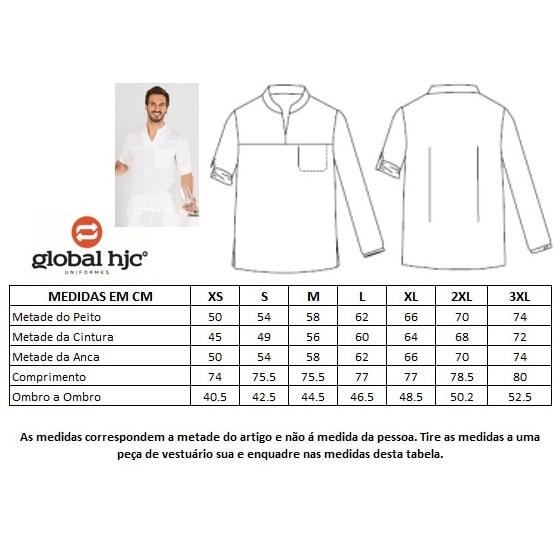 global hjc®
UNIFORMES

| MEDIDAS EM CM | XS | S | M | L | XL | 2XL | 3XL |
|---|---|---|---|---|---|---|---|
| Metade do Peito | 50 | 54 | 58 | 62 | 66 | 70 | 74 |
| Metade da Cintura | 45 | 49 | 56 | 60 | 64 | 68 | 72 |
| Metade da Anca | 50 | 54 | 58 | 62 | 66 | 70 | 74 |
| Comprimento | 74 | 75.5 | 75.5 | 77 | 77 | 78.5 | 80 |
| Ombro a Ombro | 40.5 | 42.5 | 44.5 | 46.5 | 48.5 | 50.2 | 52.5 |

As medidas correspondem a metade do artigo e não á medida da pessoa. Tire as medidas a uma peça de vestuário sua e enquadre nas medidas desta tabela.